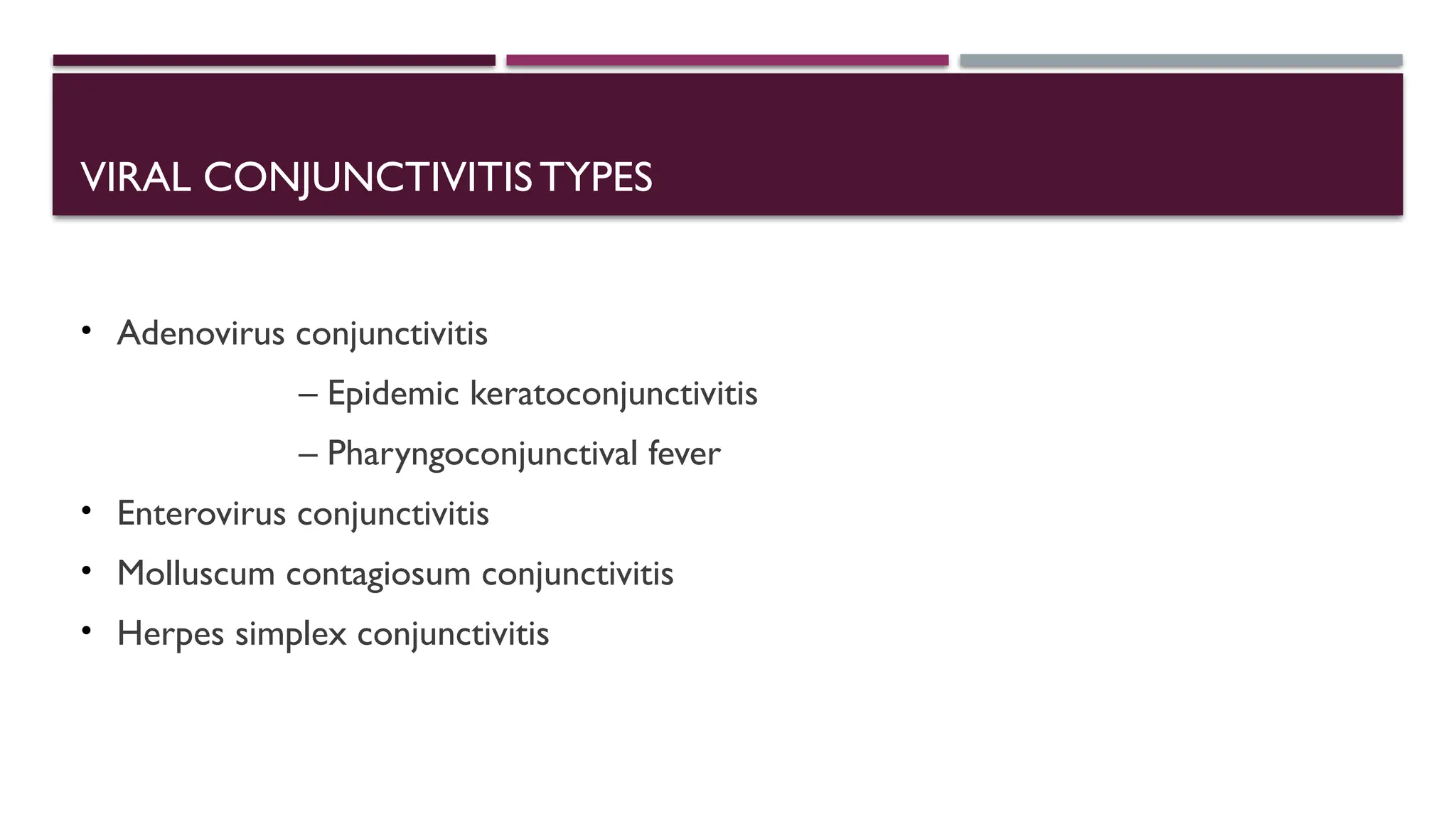 VIRAL CONJUNCTIVITIS TYPES

• Adenovirus conjunctivitis

– Epidemic keratoconjunctivitis

– Pharyngoconjunctival fever

• Enterovirus conjunctivitis

• Molluscum contagiosum conjunctivitis

• Herpes simplex conjunctivitis